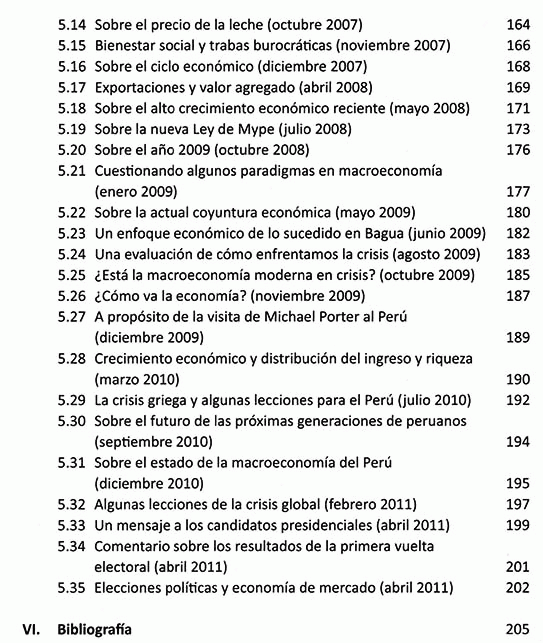 5.14 Sobre el precio de la leche (octubre 2007) 164
5.15 Bienestar social y trabas burocráticas (noviembre 2007) 166
5.16 Sobre el ciclo económico (diciembre 2007) 168
5.17 Exportaciones y valor agregado (abril 2008) 169
5.18 Sobre el alto crecimiento económico reciente (mayo 2008) 171
5.19 Sobre la nueva Ley de Mype (julio 2008) 173
5.20 Sobre el año 2009 (octubre 2008) 176
5.21 Cuestionando algunos paradigmas en macroeconomía (enero 2009) 177
5.22 Sobre la actual coyuntura económica (mayo 2009) 180
5.23 Un enfoque económico de lo sucedido en Bagua (junio 2009) 182
5.24 Una evaluación de cómo enfrentamos la crisis (agosto 2009) 183
5.25 ¿Está la macroeconomía moderna en crisis? (octubre 2009) 185
5.26 ¿Cómo va la economía? (noviembre 2009) 187
5.27 A propósito de la visita de Michael Porter al Perú (diciembre 2009) 189
5.28 Crecimiento económico y distribución del ingreso y riqueza (marzo 2010) 190
5.29 La crisis griega y algunas lecciones para el Perú (julio 2010) 192
5.30 Sobre el futuro de las próximas generaciones de peruanos (septiembre 2010) 194
5.31 Sobre el estado de la macroeconomía del Perú (diciembre 2010) 195
5.32 Algunas lecciones de la crisis global (febrero 2011) 197
5.33 Un mensaje a los candidatos presidenciales (abril 2011) 199
5.34 Comentario sobre los resultados de la primera vuelta electoral (abril 2011) 201
5.35 Elecciones políticas y economía de mercado (abril 2011) 202

VI. Bibliografía 205